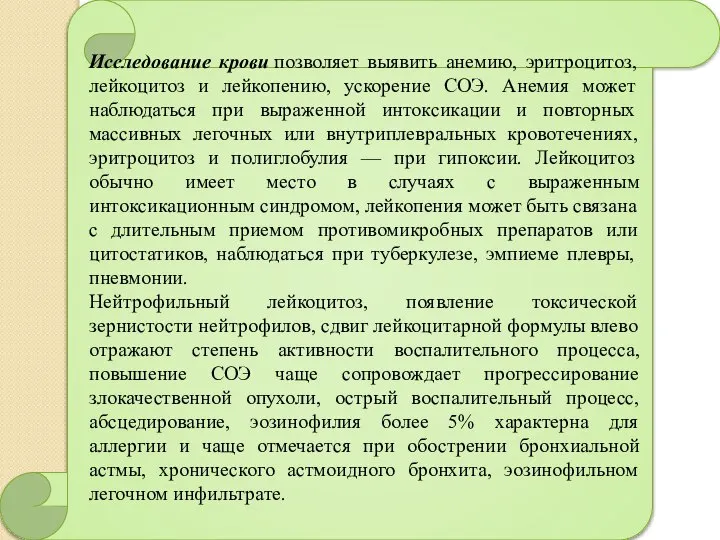 Исследование крови позволяет выявить анемию, эритроцитоз, лейкоцитоз и лейкопению, ускорение СОЭ. Анемия может наблюдаться при выраженной интоксикации и повторных массивных легочных или внутриплевральных кровотечениях, эритроцитоз и полиглобулия — при гипоксии. Лейкоцитоз обычно имеет место в случаях с выраженным интоксикационным синдромом, лейкопения может быть связана с длительным приемом противомикробных препаратов или цитостатиков, наблюдаться при туберкулезе, эмпиеме плевры, пневмонии.
Нейтрофильный лейкоцитоз, появление токсической зернистости нейтрофилов, сдвиг лейкоцитарной формулы влево отражают степень активности воспалительного процесса, повышение СОЭ чаще сопровождает прогрессирование злокачественной опухоли, острый воспалительный процесс, абсцедирование, эозинофилия более 5% характерна для аллергии и чаще отмечается при обострении бронхиальной астмы, хронического астмоидного бронхита, эозинофильном легочном инфильтрате.